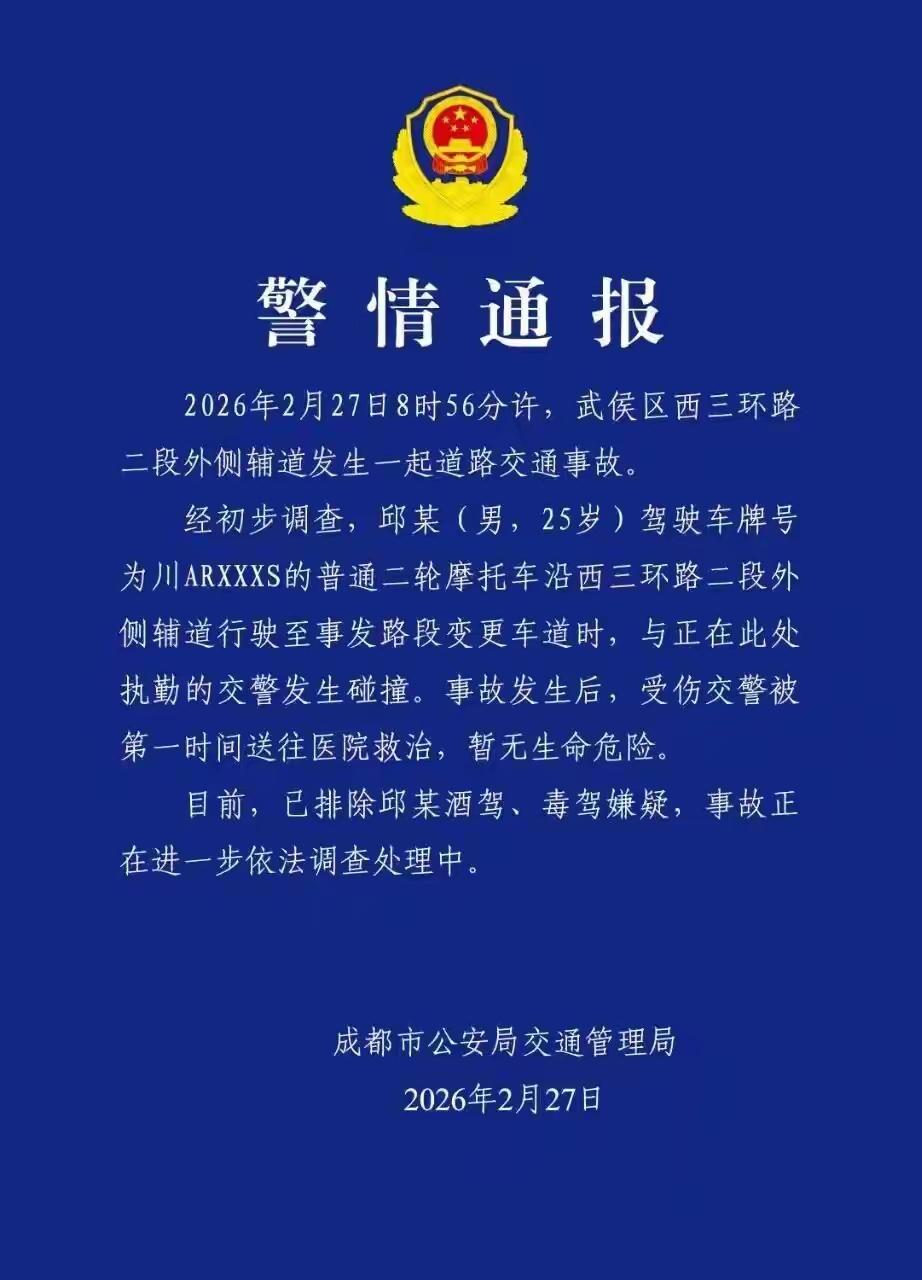 警情通报

2026年2月27日8时56分许，武侯区西三环路二段外侧辅道发生一起道路交通事故。

经初步调查，邱某（男，25岁）驾驶车牌号为川ARXXXS的普通二轮摩托车沿西三环路二段外侧辅道行驶至事发路段变更车道时，与正在此处执勤的交警发生碰撞。事故发生后，受伤交警被第一时间送往医院救治，暂无生命危险。

目前，已排除邱某酒驾、毒驾嫌疑，事故正在进一步依法调查处理中。

成都市公安局交通管理局
2026年2月27日